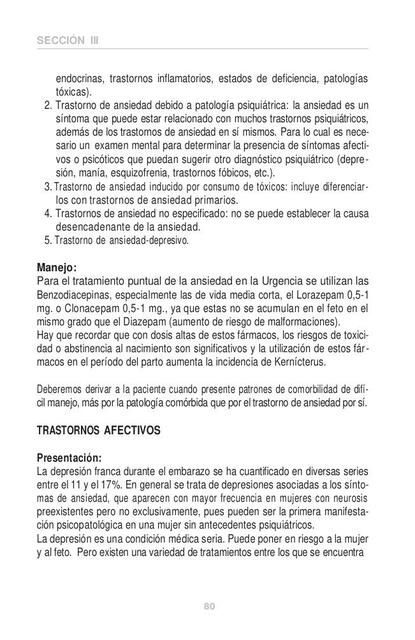 SECCIÓN III

endocrinas, trastornos inflamatorios, estados de deficiencia, patologías tóxicas).

2. Trastorno de ansiedad debido a patología psiquiátrica: la ansiedad es un síntoma que puede estar relacionado con muchos trastornos psiquiátricos, además de los trastornos de ansiedad en sí mismos. Para lo cual es necesario un examen mental para determinar la presencia de síntomas afectivos o psicóticos que puedan sugerir otro diagnóstico psiquiátrico (depresión, manía, esquizofrenia, trastornos fóbicos, etc.).

3. Trastorno de ansiedad inducido por consumo de tóxicos: incluye diferenciarlos con trastornos de ansiedad primarios.

4. Trastornos de ansiedad no especificado: no se puede establecer la causa desencadenante de la ansiedad.

5. Trastorno de ansiedad-depresivo.

Manejo:
Para el tratamiento puntual de la ansiedad en la Urgencia se utilizan las Benzodiacepinas, especialmente las de vida media corta, el Lorazepam 0,5-1 mg. o Clonacepam 0,5-1 mg., ya que estas no se acumulan en el feto en el mismo grado que el Diazepam (aumento de riesgo de malformaciones).
Hay que recordar que con dosis altas de estos fármacos, los riesgos de toxicidad o abstinencia al nacimiento son significativos y la utilización de estos fármacos en el período del parto aumenta la incidencia de Kernícterus.

Deberemos derivar a la paciente cuando presente patrones de comorbilidad de difícil manejo, más por la patología comórbida que por el trastorno de ansiedad por sí.

TRASTORNOS AFECTIVOS

Presentación:
La depresión franca durante el embarazo se ha cuantificado en diversas series entre el 11 y el 17%. En general se trata de depresiones asociadas a los síntomas de ansiedad, que aparecen con mayor frecuencia en mujeres con neurosis preexistentes pero no exclusivamente, pues pueden ser la primera manifestación psicopatológica en una mujer sin antecedentes psiquiátricos.
La depresión es una condición médica seria. Puede poner en riesgo a la mujer y al feto. Pero existen una variedad de tratamientos entre los que se encuentra

80